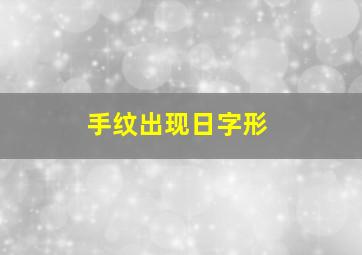 手纹出现日字形